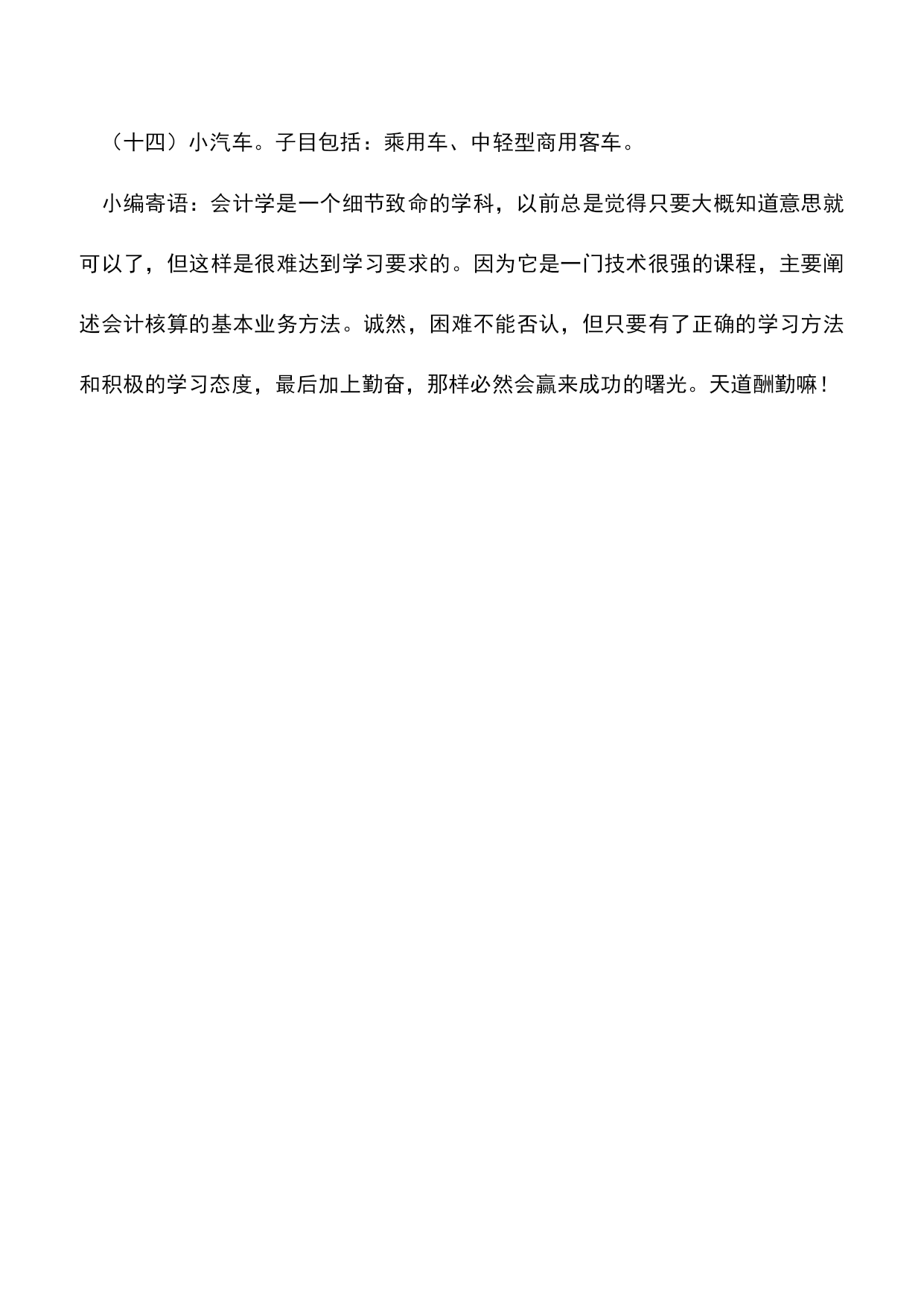 （十四）小汽车。子目包括：乘用车、中轻型商用客车。

小编寄语：会计学是一个细节致命的学科，以前总是觉得只要大概知道意思就可以了，但这样是很难达到学习要求的。因为它是一门技术很强的课程，主要阐述会计核算的基本业务方法。诚然，困难不能否认，但只要有了正确的学习方法和积极的学习态度，最后加上勤奋，那样必然会赢来成功的曙光。天道酬勤嘛！